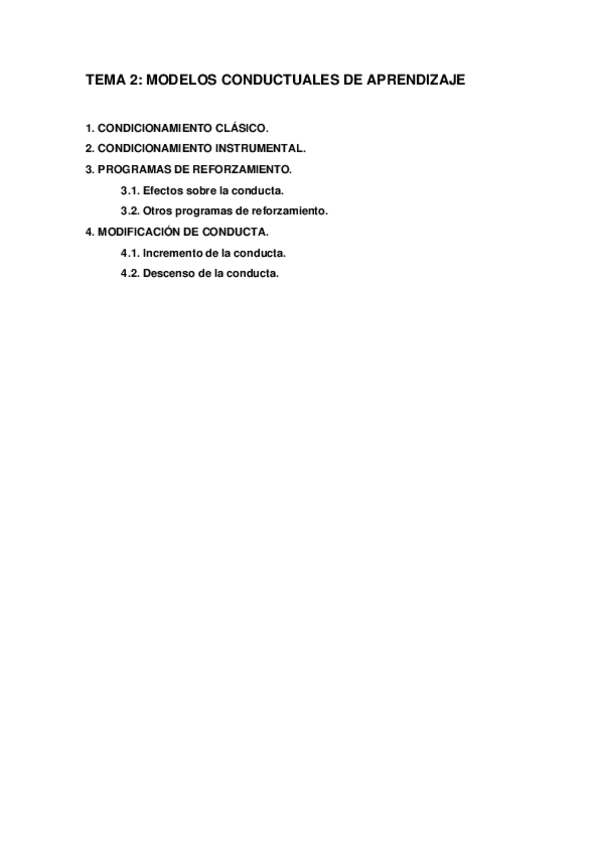 TEMA 2: MODELOS CONDUCTUALES DE APRENDIZAJE

1. CONDICIONAMIENTO CLÁSICO.
2. CONDICIONAMIENTO INSTRUMENTAL.
3. PROGRAMAS DE REFORZAMIENTO.
3.1. Efectos sobre la conducta.
3.2. Otros programas de reforzamiento.
4. MODIFICACIÓN DE CONDUCTA.
4.1. Incremento de la conducta.
4.2. Descenso de la conducta.